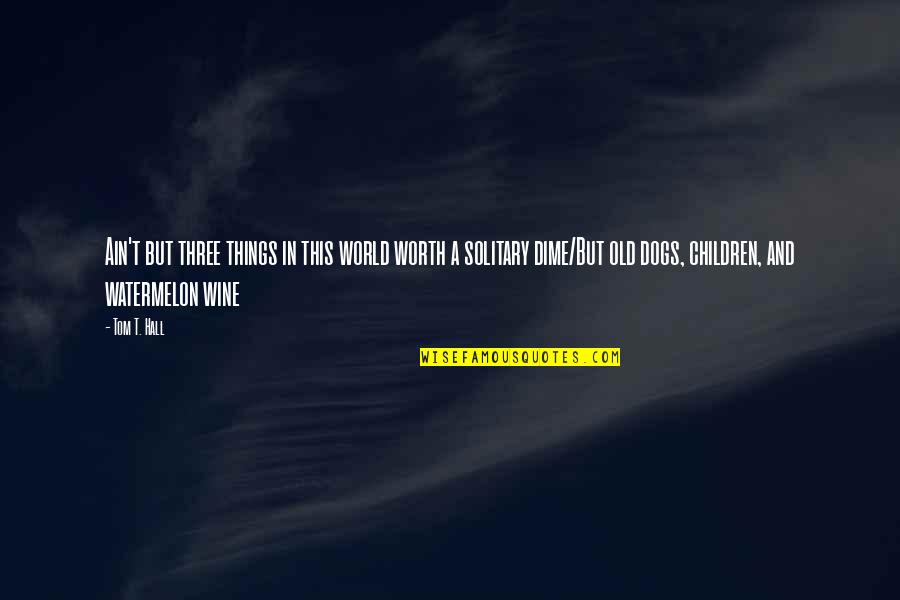 Ain't but three things in this world worth a solitary dime/But old dogs, children, and watermelon wine

- Tom T. Hall

WISEFAMOUSQUOTES.COM